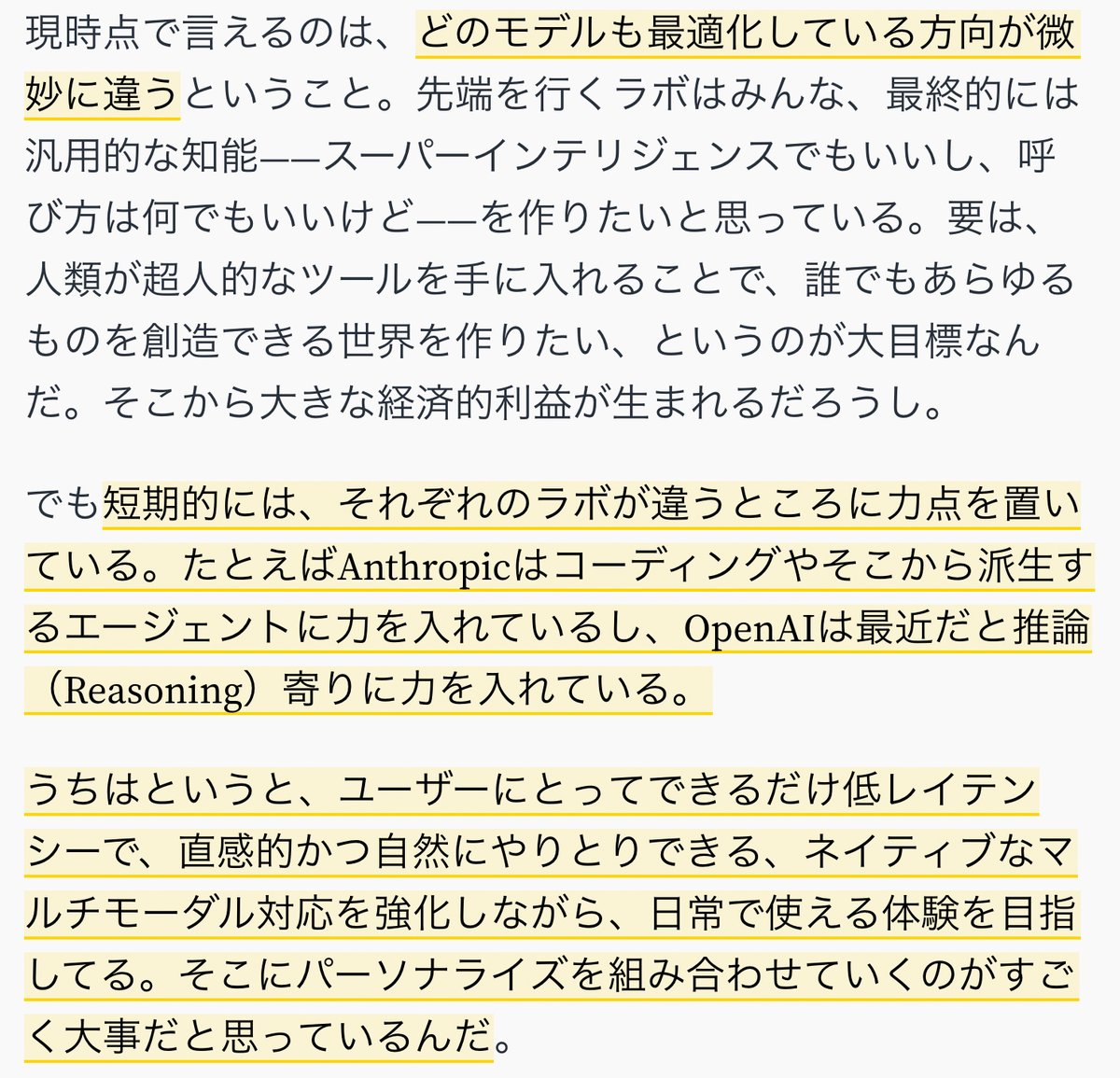 現時点で言えるのは、どのモデルも最適化している方向が微妙に違うということ。先端を行くラボはみんな、最終的には汎用的な知能——スーパーインテリジェンスでもいいし、呼び方は何でもいいけど——を作りたいと思っている。要は、人類が超人的なツールを手に入れることで、誰でもあらゆるものを創造できる世界を作りたい、というのが大目標なんだ。そこから大きな経済的利益が生まれるだろうし。

でも短期的には、それぞれのラボが違うところに力点を置いている。たとえばAnthropicはコーディングやそこから派生するエージェントに力を入れているし、OpenAIは最近だと推論（Reasoning）寄りに力を入れている。

うちはというと、ユーザーにとってできるだけ低レイテンシーで、直感的かつ自然にやりとりできる、ネイティブなマルチモーダル対応を強化しながら、日常で使える体験を目指してる。そこにパーソナライズを組み合わせていくのがすごく大事だと思っているんだ。